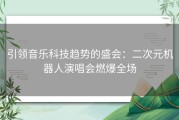 引领音乐科技趋势的盛会：二次元机器人演唱会燃爆全场